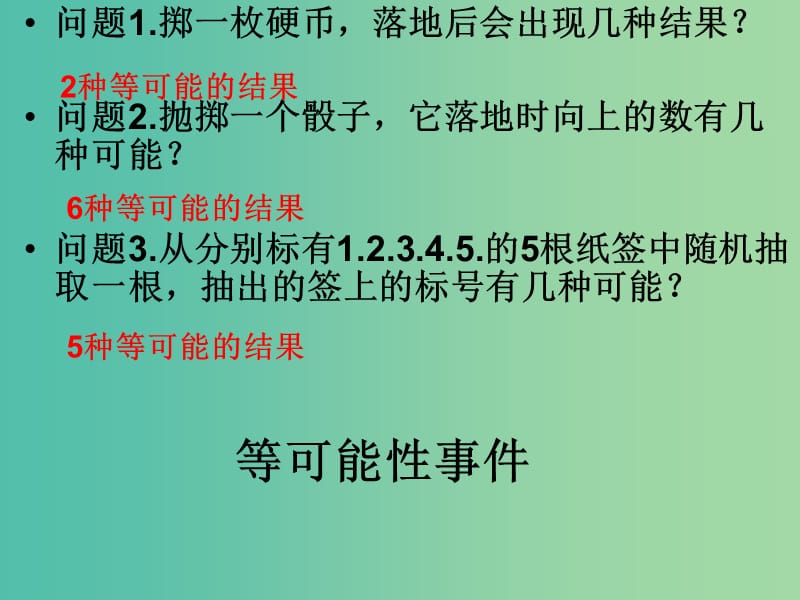 • 问题1.掷一枚硬币，落地后会出现几种结果？

2种等可能的结果

• 问题2.抛掷一个骰子，它落地时向上的数有几种可能？

6种等可能的结果

• 问题3.从分别标有1.2.3.4.5.的5根纸签中随机抽取一根，抽出的签上的标号有几种可能？

5种等可能的结果

等可能性事件